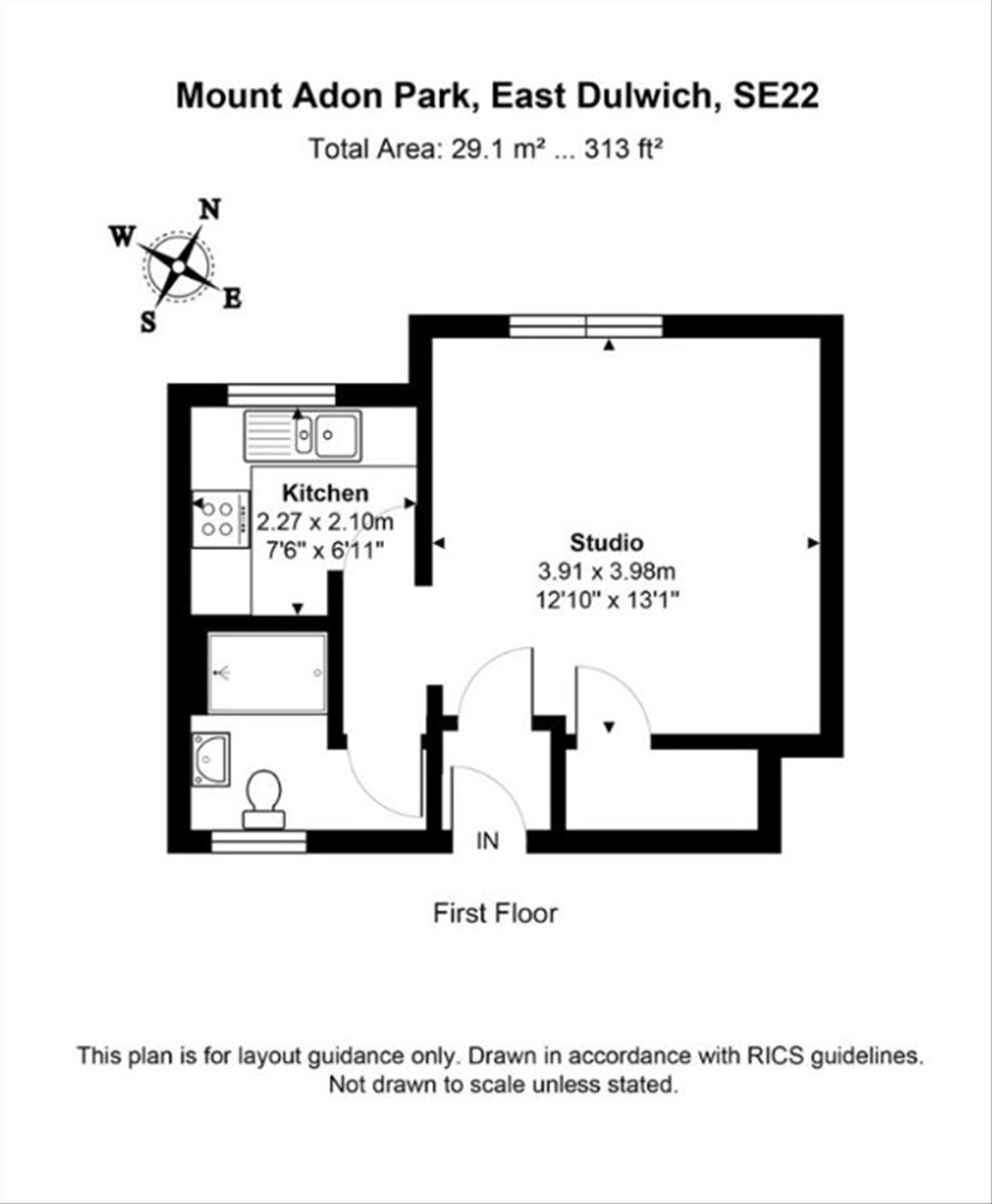 Mount Adon Park, East Dulwich, SE22

Total Area: 29.1 m² ... 313 ft²

N
W
E
S

Kitchen
2.27 x 2.10m
7'6" x 6'11"

Studio
3.91 x 3.98m
12'10" x 13'1"

IN

First Floor

This plan is for layout guidance only. Drawn in accordance with RICS guidelines. Not drawn to scale unless stated.